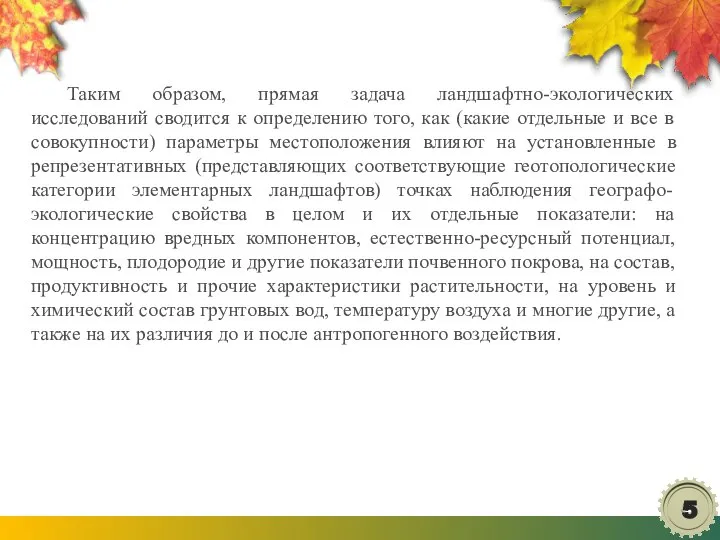 Таким образом, прямая задача ландшафтно-экологических исследований сводится к определению того, как (какие отдельные и все в совокупности) параметры местоположения влияют на установленные в репрезентативных (представляющих соответствующие геотопологические категории элементарных ландшафтов) точках наблюдения географо-экологические свойства в целом и их отдельные показатели: на концентрацию вредных компонентов, естественно-ресурсный потенциал, мощность, плодородие и другие показатели почвенного покрова, на состав, продуктивность и прочие характеристики растительности, на уровень и химический состав грунтовых вод, температуру воздуха и многие другие, а также на их различия до и после антропогенного воздействия.

5